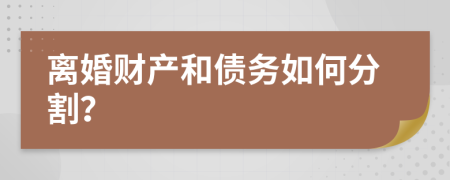 离婚财产和债务如何分割?